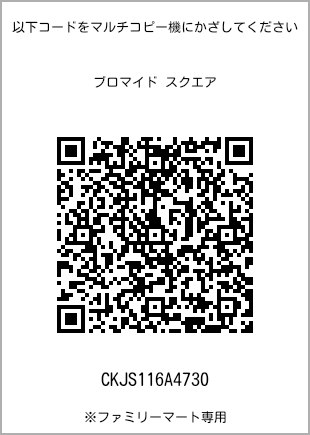 以下コードをマルチコピー機にかざしてください

ブロマイド スクエア

CKJS116A4730

※ファミリーマート専用